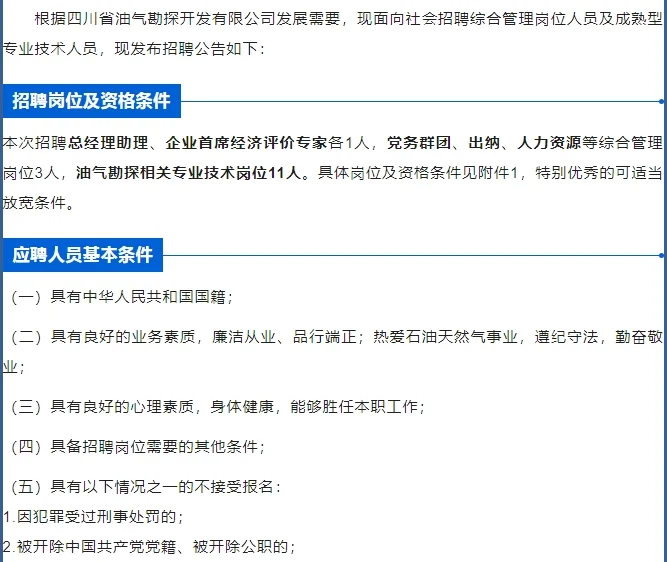 根据四川省油气勘探开发有限公司发展需要，现面向社会招聘综合管理岗位人员及成熟型专业技术人员，现发布招聘公告如下：

招聘岗位及资格条件

本次招聘总经理助理、企业首席经济评价专家各1人，党务群团、出纳、人力资源等综合管理岗位3人，油气勘探相关专业技术岗位11人。具体岗位及资格条件见附件1，特别优秀的可适当放宽条件。

应聘人员基本条件

（一）具有中华人民共和国国籍；

（二）具有良好的业务素质，廉洁从业、品行端正；热爱石油天然气事业，遵纪守法，勤奋敬业；

（三）具有良好的心理素质，身体健康，能够胜任本职工作；

（四）具备招聘岗位需要的其他条件；

（五）具有以下情况之一的不接受报名：
1.因犯罪受过刑事处罚的；
2.被开除中国共产党党籍、被开除公职的；